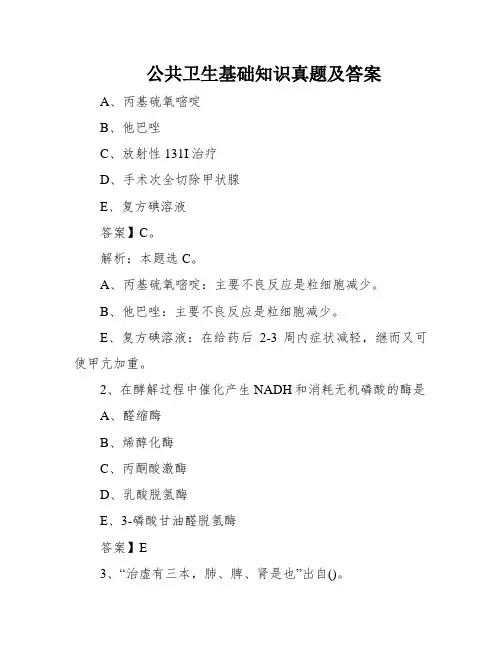 公共卫生基础知识真题及答案

A、丙基硫氧嘧啶

B、他巴唑

C、放射性 131I 治疗

D、手术次全切除甲状腺

E、复方碘溶液

答案】C。

解析：本题选 C。

A、丙基硫氧嘧啶：主要不良反应是粒细胞减少。

B、他巴唑：主要不良反应是粒细胞减少。

E、复方碘溶液：在给药后 2-3 周内症状减轻，继而又可使甲亢加重。

2、在酵解过程中催化产生 NADH 和消耗无机磷酸的酶是

A、醛缩酶

B、烯醇化酶

C、丙酮酸激酶

D、乳酸脱氢酶

E、3-磷酸甘油醛脱氢酶

答案】E

3、“治虚有三本，肺、脾、肾是也”出自()。